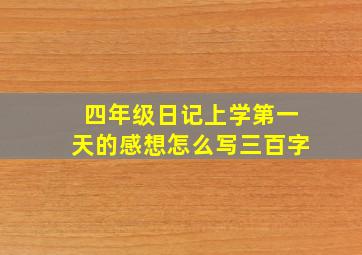 四年级日记上学第一天的感想怎么写三百字